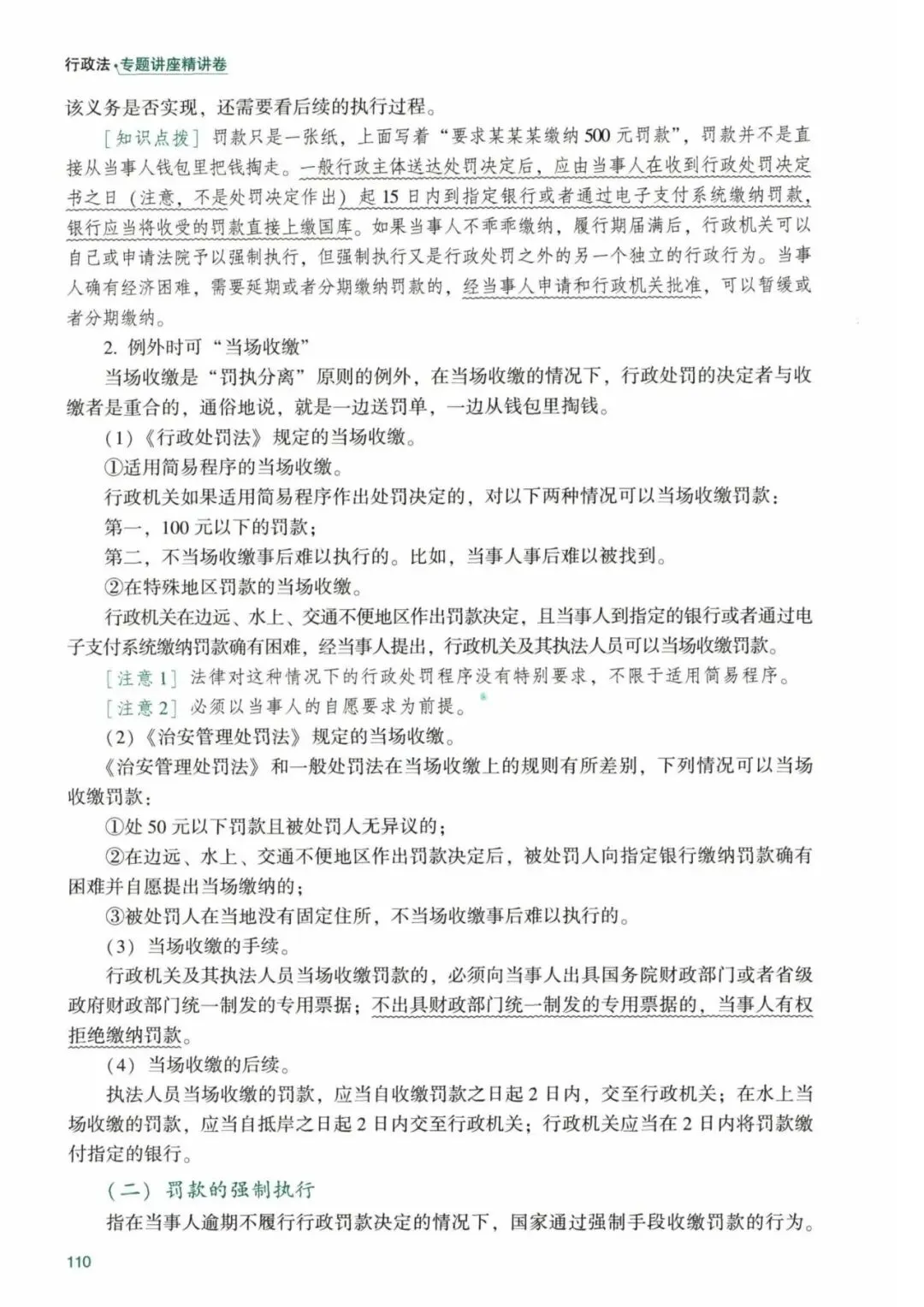 行政法·专题讲座精讲卷

该义务是否实现，还需要看后续的执行过程。

［知识点拨］罚款只是一张纸，上面写着“要求某某某缴纳500元罚款”，罚款并不是直接从当事人钱包里把钱掏走。一般行政主体送达处罚决定后，应由当事人在收到行政处罚决定书之日（注意，不是处罚决定作出）起15日内到指定银行或者通过电子支付系统缴纳罚款，银行应当将收受的罚款直接上缴国库。如果当事人不乖乖缴纳，履行期届满后，行政机关可以自己或申请法院予以强制执行，但强制执行又是行政处罚之外的另一个独立的行政行为。当事人确有经济困难，需要延期或者分期缴纳罚款的，经当事人申请和行政机关批准，可以暂缓或者分期缴纳。

2. 例外时可“当场收缴”

当场收缴是“罚执分离”原则的例外，在当场收缴的情况下，行政处罚的决定者与收缴者是重合的，通俗地说，就是一边送罚单，一边从钱包里掏钱。

（1）《行政处罚法》规定的当场收缴。

①适用简易程序的当场收缴。

行政机关如果适用简易程序作出处罚决定的，对以下两种情况可以当场收缴罚款：

第一，100元以下的罚款；

第二，不当场收缴事后难以执行的。比如，当事人事后难以被找到。

②在特殊地区罚款的当场收缴。

行政机关在边远、水上、交通不便地区作出罚款决定，且当事人到指定的银行或者通过电子支付系统缴纳罚款确有困难，经当事人提出，行政机关及其执法人员可以当场收缴罚款。

［注意1］法律对这种情况下的行政处罚程序没有特别要求，不限于适用简易程序。

［注意2］必须以当事人的自愿要求为前提。

（2）《治安管理处罚法》规定的当场收缴。

《治安管理处罚法》和一般处罚法在当场收缴上的规则有所差别，下列情况可以当场收缴罚款：

①处50元以下罚款且被处罚人无异议的；

②在边远、水上、交通不便地区作出罚款决定后，被处罚人向指定银行缴纳罚款确有困难并自愿提出当场缴纳的；

③被处罚人在当地没有固定住所，不当场收缴事后难以执行的。

（3）当场收缴的手续。

行政机关及其执法人员当场收缴罚款的，必须向当事人出具国务院财政部门或者省级政府财政部门统一制发的专用票据；不出具财政部门统一制发的专用票据的，当事人有权拒绝缴纳罚款。

（4）当场收缴的后续。

执法人员当场收缴的罚款，应当自收缴罚款之日起2日内，交至行政机关；在水上当场收缴的罚款，应当自抵岸之日起2日内交至行政机关；行政机关应当在2日内将罚款缴付指定的银行。

（二）罚款的强制执行

指在当事人逾期不履行行政罚款决定的情况下，国家通过强制手段收缴罚款的行为。

110